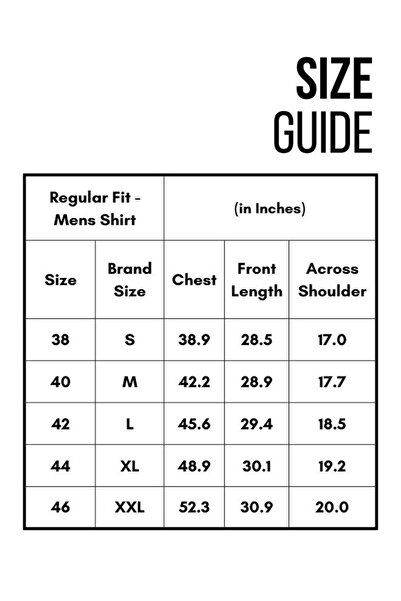 SIZE
GUIDE

| Regular Fit - Mens Shirt | | (in Inches) | | |
|---|---|---|---|---|
| Size | Brand Size | Chest | Front Length | Across Shoulder |
| 38 | S | 38.9 | 28.5 | 17.0 |
| 40 | M | 42.2 | 28.9 | 17.7 |
| 42 | L | 45.6 | 29.4 | 18.5 |
| 44 | XL | 48.9 | 30.1 | 19.2 |
| 46 | XXL | 52.3 | 30.9 | 20.0 |